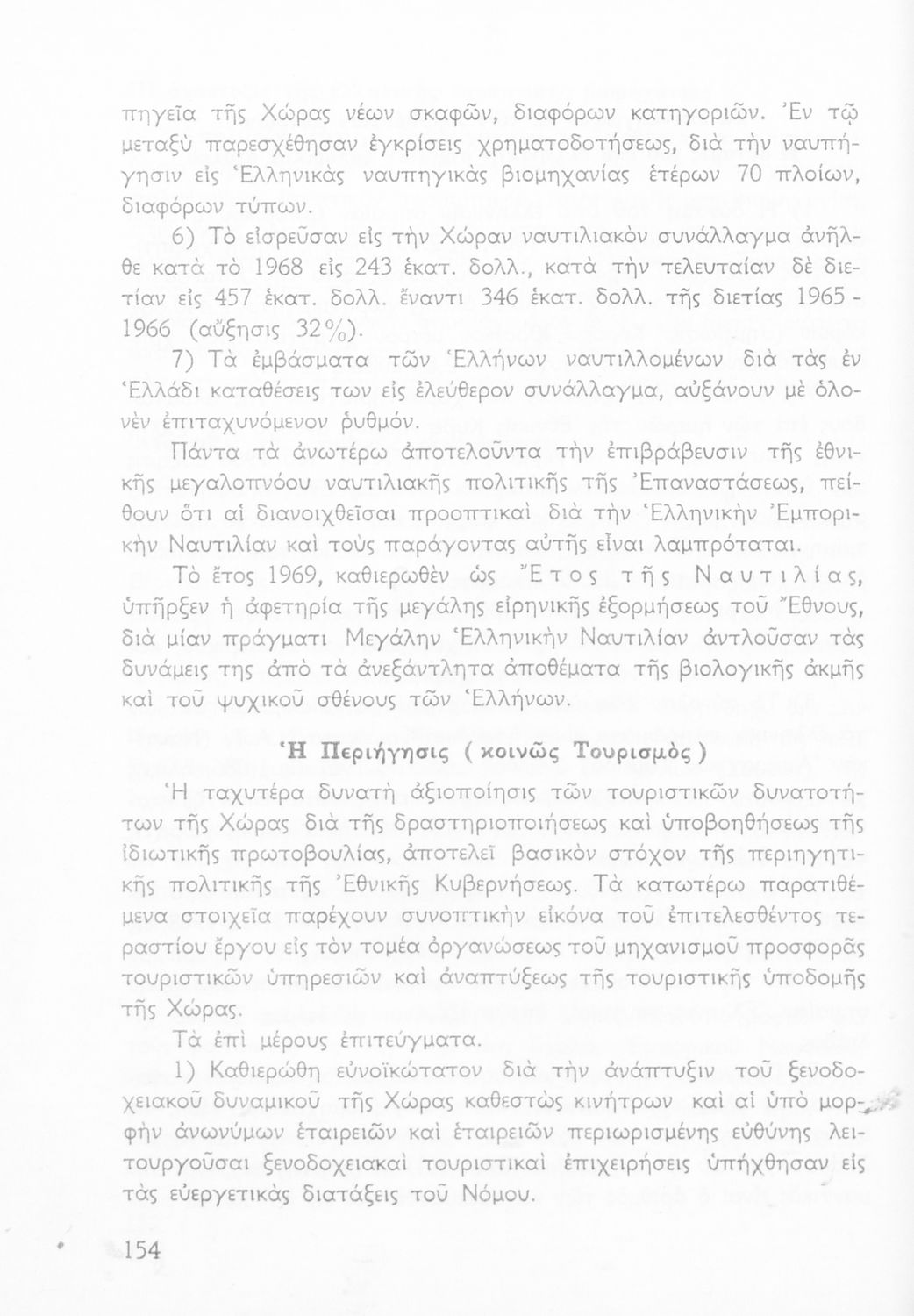 πηγεῖα τῆς Χώρας νέων σκαφῶν, διαφόρων κατηγοριῶν. Ἐν τῷ μεταξὺ παρεσχέθησαν ἐγκρίσεις χρηματοδοτήσεως, διὰ τὴν ναυπήγησιν εἰς Ἑλληνικὰς ναυπηγικὰς βιομηχανίας ἑτέρων 70 πλοίων, διαφόρων τύπων.

6) Τὸ εἰσρεῦσαν εἰς τὴν Χώραν ναυτιλιακὸν συνάλλαγμα ἀνῆλθε κατὰ τὸ 1968 εἰς 243 ἑκατ. δολλ., κατὰ τὴν τελευταίαν δὲ διετίαν εἰς 457 ἑκατ. δολλ. ἔναντι 346 ἑκατ. δολλ. τῆς διετίας 1965 - 1966 (αὔξησις 32%).

7) Τὰ ἐμβάσματα τῶν Ἑλλήνων ναυτιλλομένων διὰ τὰς ἐν Ἑλλάδι καταθέσεις των εἰς ἐλεύθερον συνάλλαγμα, αὐξάνουν μὲ ὁλονὲν ἐπιταχυνόμενον ρυθμόν.

Πάντα τὰ ἀνωτέρω ἀποτελοῦντα τὴν ἐπιβράβευσιν τῆς ἐθνικῆς μεγαλοπνόου ναυτιλιακῆς πολιτικῆς τῆς Ἐπαναστάσεως, πείθουν ὅτι αἱ διανοιχθεῖσαι προοπτικαὶ διὰ τὴν Ἑλληνικὴν Ἐμπορικὴν Ναυτιλίαν καὶ τοὺς παράγοντας αὐτῆς εἶναι λαμπρόταται.

Τὸ ἔτος 1969, καθιερωθὲν ὡς Ἔτος τῆς Ναυτιλίας, ὑπῆρξεν ἡ ἀφετηρία τῆς μεγάλης εἰρηνικῆς ἐξορμήσεως τοῦ Ἔθνους, διὰ μίαν πράγματι Μεγάλην Ἑλληνικὴν Ναυτιλίαν ἀντλοῦσαν τὰς δυνάμεις της ἀπὸ τὰ ἀνεξάντλητα ἀποθέματα τῆς βιολογικῆς ἀκμῆς καὶ τοῦ ψυχικοῦ σθένους τῶν Ἑλλήνων.

Ἡ Περιήγησις ( κοινῶς Τουρισμὸς )

Ἡ ταχυτέρα δυνατὴ ἀξιοποίησις τῶν τουριστικῶν δυνατοτήτων τῆς Χώρας διὰ τῆς δραστηριοποιήσεως καὶ ὑποβοηθήσεως τῆς ἰδιωτικῆς πρωτοβουλίας, ἀποτελεῖ βασικὸν στόχον τῆς περιηγητικῆς πολιτικῆς τῆς Ἐθνικῆς Κυβερνήσεως. Τὰ κατωτέρω παρατιθέμενα στοιχεῖα παρέχουν συνοπτικὴν εἰκόνα τοῦ ἐπιτελεσθέντος τεραστίου ἔργου εἰς τὸν τομέα ὀργανώσεως τοῦ μηχανισμοῦ προσφορᾶς τουριστικῶν ὑπηρεσιῶν καὶ ἀναπτύξεως τῆς τουριστικῆς ὑποδομῆς τῆς Χώρας.

Τὰ ἐπὶ μέρους ἐπιτεύγματα.

1) Καθιερώθη εὐνοϊκώτατον διὰ τὴν ἀνάπτυξιν τοῦ ξενοδοχειακοῦ δυναμικοῦ τῆς Χώρας καθεστὼς κινήτρων καὶ αἱ ὑπὸ μορφὴν ἀνωνύμων ἑταιρειῶν καὶ ἑταιρειῶν περιωρισμένης εὐθύνης λειτουργοῦσαι ξενοδοχειακαὶ τουριστικαὶ ἐπιχειρήσεις ὑπήχθησαν εἰς τὰς εὐεργετικὰς διατάξεις τοῦ Νόμου.

154